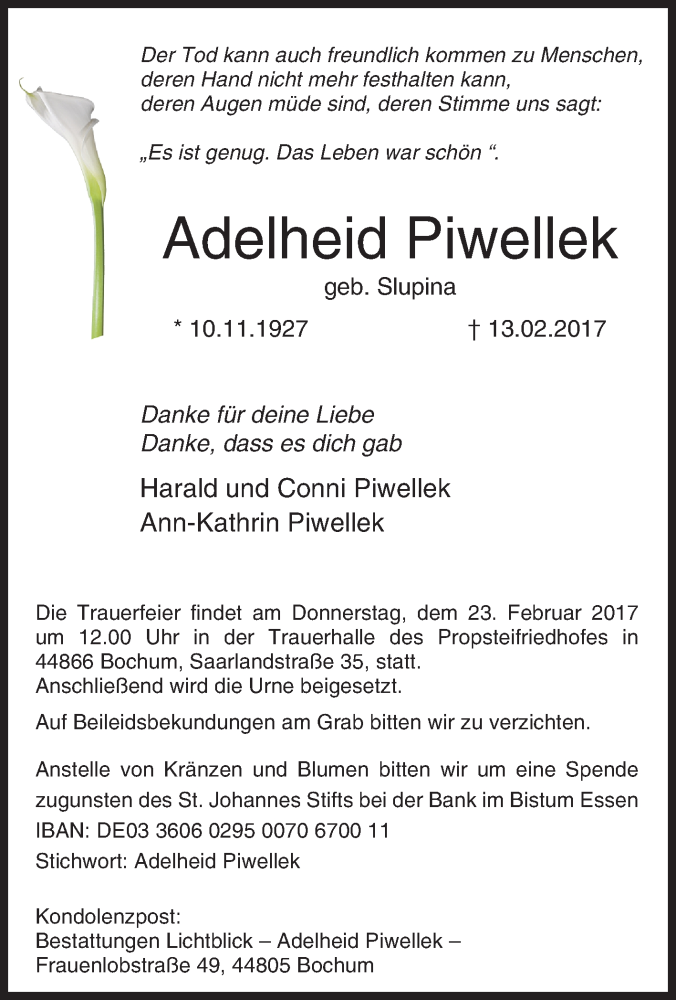 Der Tod kann auch freundlich kommen zu Menschen,
deren Hand nicht mehr festhalten kann,
deren Augen müde sind, deren Stimme uns sagt:

„Es ist genug. Das Leben war schön “.

Adelheid Piwellek

geb. Slupina

* 10.11.1927 † 13.02.2017

Danke für deine Liebe
Danke, dass es dich gab

Harald und Conni Piwellek
Ann-Kathrin Piwellek

Die Trauerfeier findet am Donnerstag, dem 23. Februar 2017 um 12.00 Uhr in der Trauerhalle des Propsteifriedhofes in 44866 Bochum, Saarlandstraße 35, statt.
Anschließend wird die Urne beigesetzt.

Auf Beileidsbekundungen am Grab bitten wir zu verzichten.

Anstelle von Kränzen und Blumen bitten wir um eine Spende zugunsten des St. Johannes Stifts bei der Bank im Bistum Essen
IBAN: DE03 3606 0295 0070 6700 11
Stichwort: Adelheid Piwellek

Kondolenzpost:
Bestattungen Lichtblick – Adelheid Piwellek –
Frauenlobstraße 49, 44805 Bochum